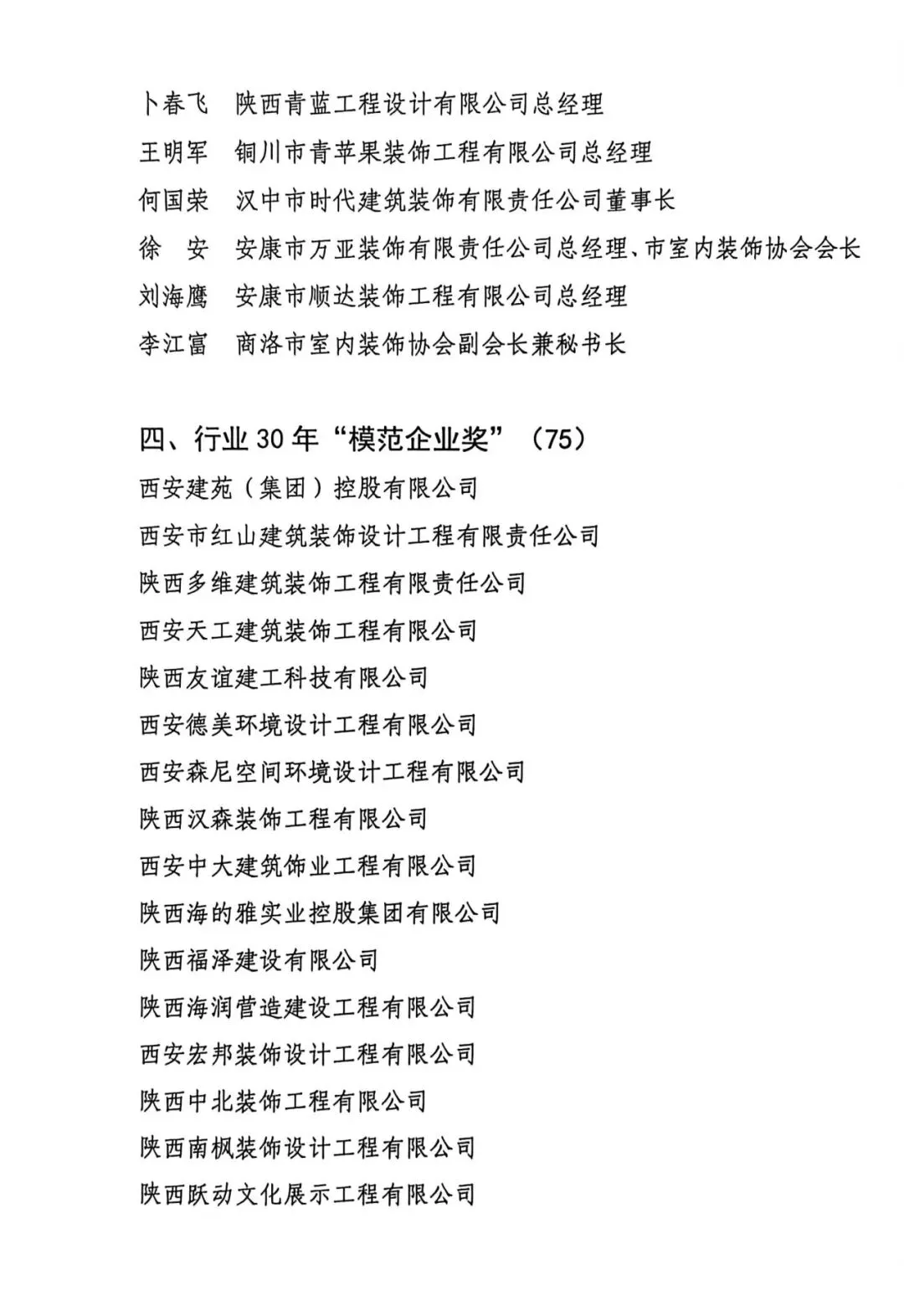 卜春飞　陕西青蓝工程设计有限公司总经理

王明军　铜川市青苹果装饰工程有限公司总经理

何国荣　汉中市时代建筑装饰有限责任公司董事长

徐　安　安康市万亚装饰有限责任公司总经理、市室内装饰协会会长

刘海鹰　安康市顺达装饰工程有限公司总经理

李江富　商洛市室内装饰协会副会长兼秘书长

四、行业 30 年“模范企业奖”（75）

西安建苑（集团）控股有限公司

西安市红山建筑装饰设计工程有限责任公司

陕西多维建筑装饰工程有限责任公司

西安天工建筑装饰工程有限公司

陕西友谊建工科技有限公司

西安德美环境设计工程有限公司

西安森尼空间环境设计工程有限公司

陕西汉森装饰工程有限公司

西安中大建筑饰业工程有限公司

陕西海的雅实业控股集团有限公司

陕西福泽建设有限公司

陕西海润营造建设工程有限公司

西安宏邦装饰设计工程有限公司

陕西中北装饰工程有限公司

陕西南枫装饰设计工程有限公司

陕西跃动文化展示工程有限公司